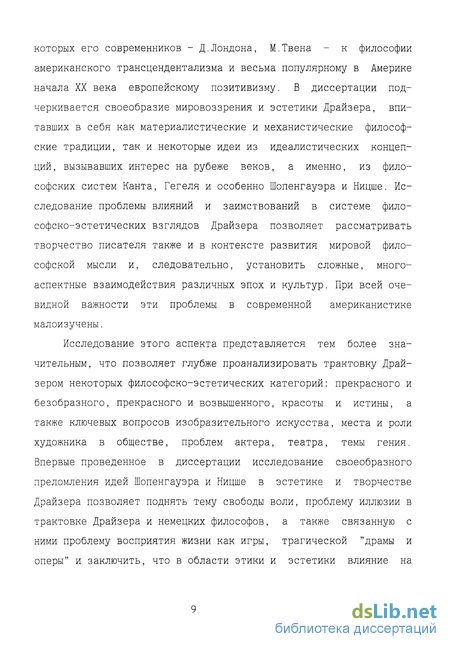 которых его современников - Д.Лондона, М.Твена - к философии американского трансцендентализма и весьма популярному в Америке начала XX века европейскому позитивизму. В диссертации подчеркивается своеобразие мировоззрения и эстетики Драйзера, впитавших в себя как материалистические и механистические философские традиции, так и некоторые идеи из идеалистических концепций, вызывавших интерес на рубеже веков, а именно, из философских систем Канта, Гегеля и особенно Шопенгауэра и Ницше. Исследование проблемы влияний и заимствований в системе философско-эстетических взглядов Драйзера позволяет рассматривать творчество писателя также и в контексте развития мировой философской мысли и, следовательно, установить сложные, многоаспектные взаимодействия различных эпох и культур. При всей очевидной важности эти проблемы в современной американистике малоизучены.

Исследование этого аспекта представляется тем более значительным, что позволяет глубже проанализировать трактовку Драйзером некоторых философско-эстетических категорий: прекрасного и безобразного, прекрасного и возвышенного, красоты и истины, а также ключевых вопросов изобразительного искусства, места и роли художника в обществе, проблем актера, театра, темы гения. Впервые проведенное в диссертации исследование своеобразного преломления идей Шопенгауэра и Ницше в эстетике и творчестве Драйзера позволяет поднять тему свободы воли, проблему иллюзии в трактовке Драйзера и немецких философов, а также связанную с ними проблему восприятия жизни как игры, трагической "драмы и оперы" и заключить, что в области этики и эстетики влияние на

9

dsLib.net
библиотека диссертаций